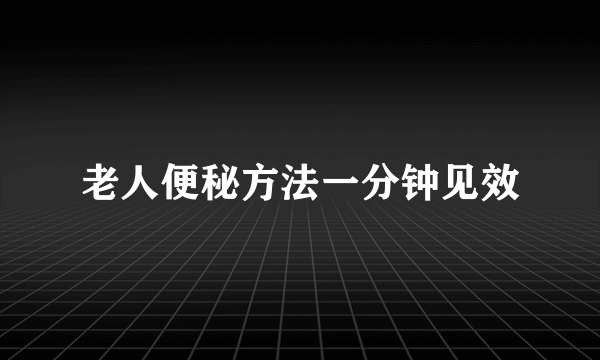 老人便秘方法一分钟见效